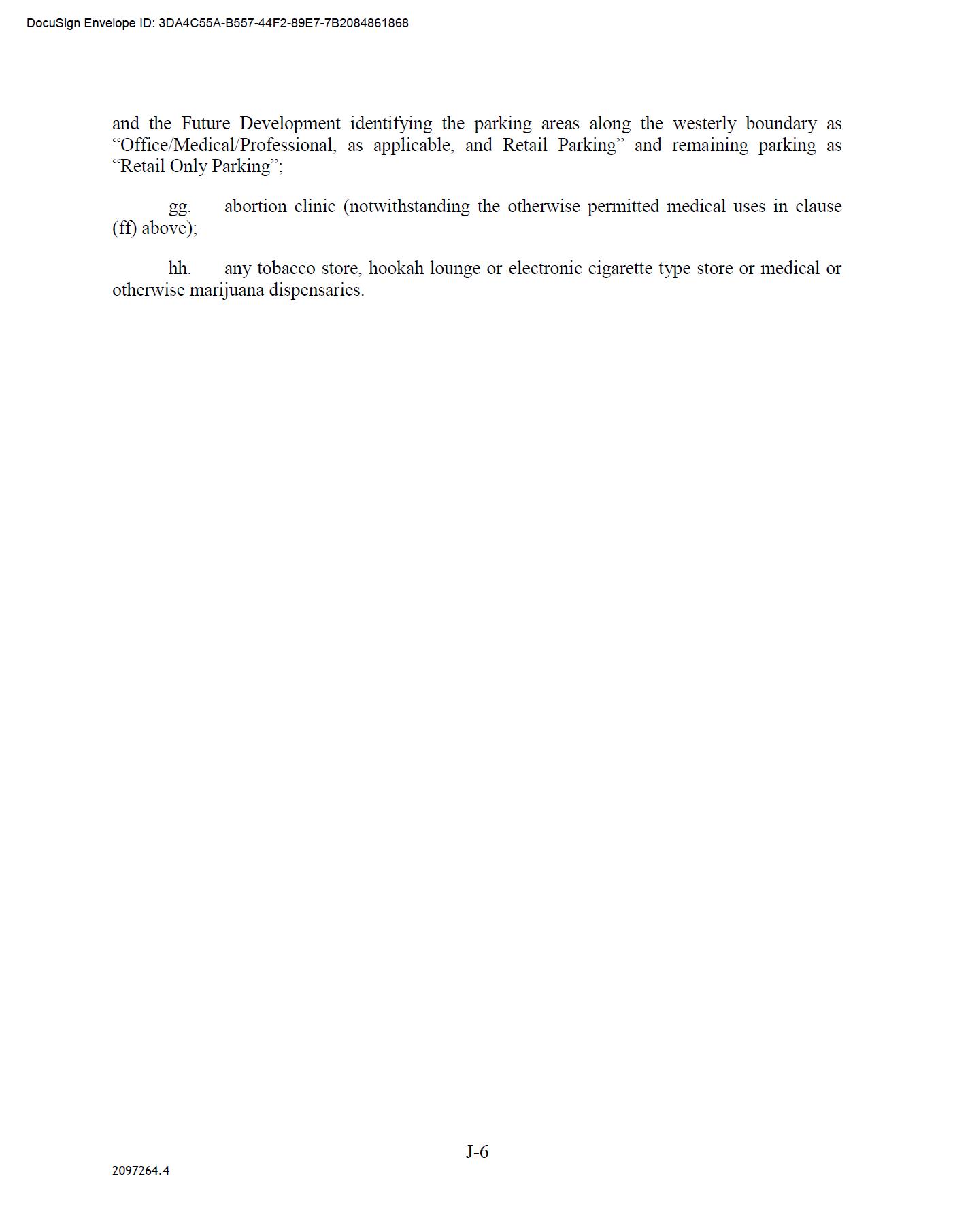 DocuSign Envelope ID: 3DA4C55A-B557-44F2-89E7-7B2084861868

and the Future Development identifying the parking areas along the westerly boundary as “Office/Medical/Professional, as applicable, and Retail Parking” and remaining parking as “Retail Only Parking”;

gg. abortion clinic (notwithstanding the otherwise permitted medical uses in clause (ff) above);

hh. any tobacco store, hookah lounge or electronic cigarette type store or medical or otherwise marijuana dispensaries.

J-6

2097264.4